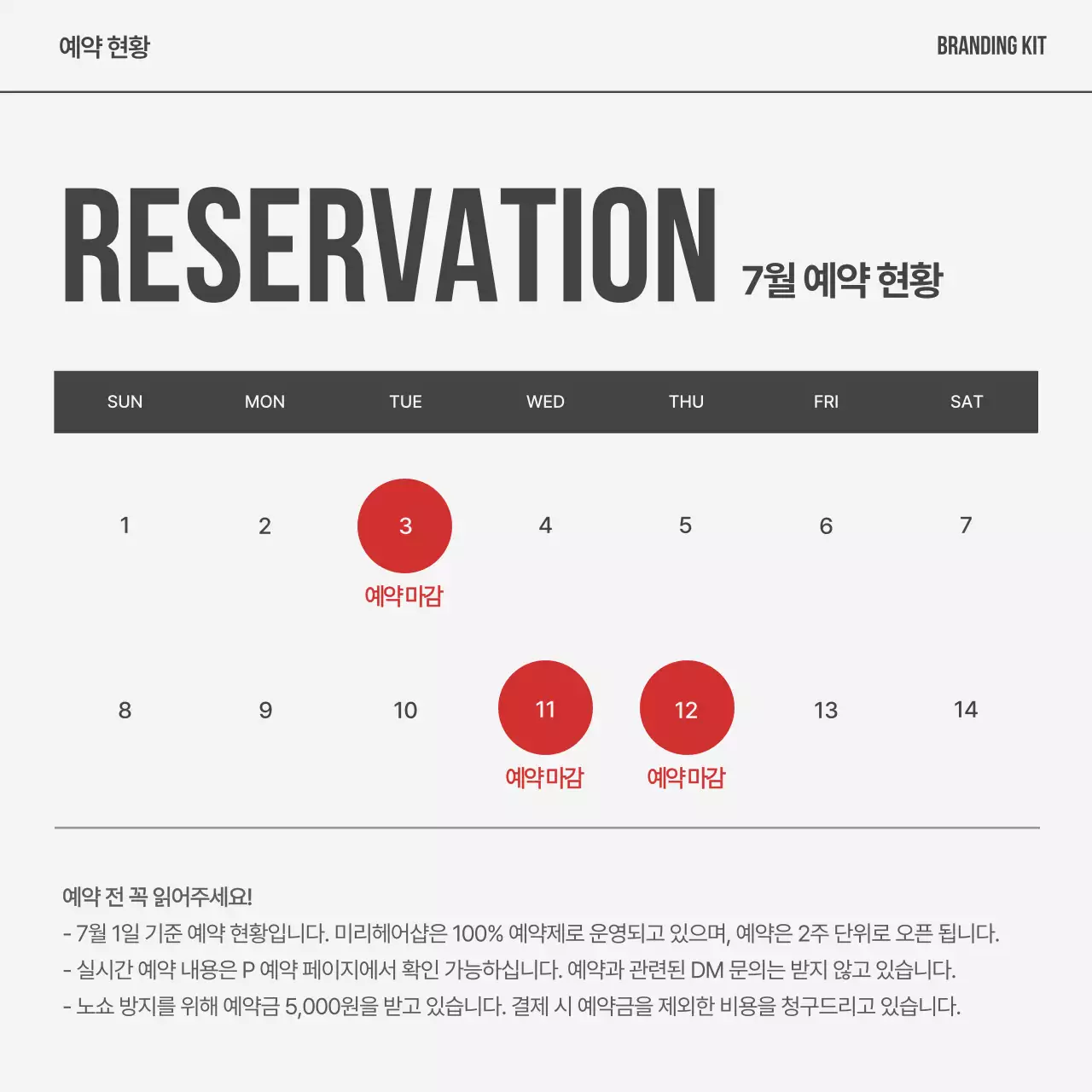 예약 현황

BRANDING KIT

RESERVATION 7월 예약 현황

| SUN | MON | TUE | WED | THU | FRI | SAT |
|---|---|---|---|---|---|---|
| 1 | 2 | 3 예약마감 | 4 | 5 | 6 | 7 |
| 8 | 9 | 10 | 11 예약마감 | 12 예약마감 | 13 | 14 |

예약 전 꼭 읽어주세요!
- 7월 1일 기준 예약 현황입니다. 미리헤어샵은 100% 예약제로 운영되고 있으며, 예약은 2주 단위로 오픈 됩니다.
- 실시간 예약 내용은 P 예약 페이지에서 확인 가능하십니다. 예약과 관련된 DM 문의는 받지 않고 있습니다.
- 노쇼 방지를 위해 예약금 5,000원을 받고 있습니다. 결제 시 예약금을 제외한 비용을 청구드리고 있습니다.